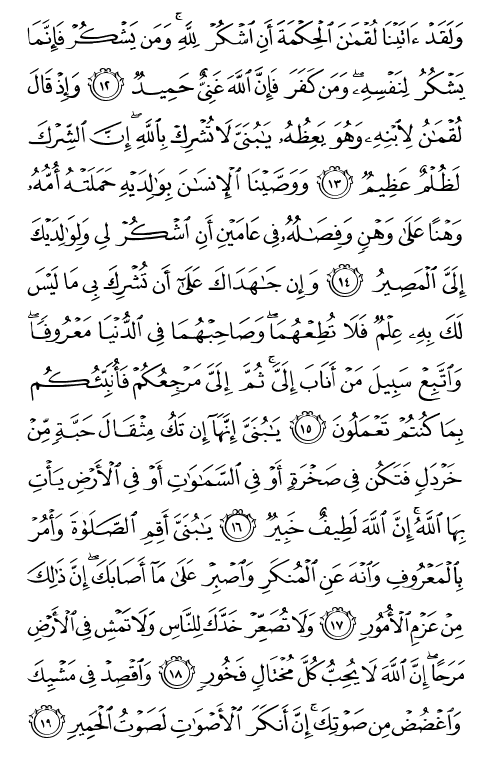 وَلَقَدْ ءَاتَيْنَا لُقْمَٰنَ ٱلْحِكْمَةَ أَنِ ٱشْكُرْ لِلَّهِ ۚ وَمَن يَشْكُرْ فَإِنَّمَا يَشْكُرُ لِنَفْسِهِۦ ۖ وَمَن كَفَرَ فَإِنَّ ٱللَّهَ غَنِىٌّ حَمِيدٌ ﴿١٢﴾ وَإِذْ قَالَ لُقْمَٰنُ لِٱبْنِهِۦ وَهُوَ يَعِظُهُۥ يَٰبُنَىَّ لَا تُشْرِكْ بِٱللَّهِ ۖ إِنَّ ٱلشِّرْكَ لَظُلْمٌ عَظِيمٌ ﴿١٣﴾ وَوَصَّيْنَا ٱلْإِنسَٰنَ بِوَٰلِدَيْهِ حَمَلَتْهُ أُمُّهُۥ وَهْنًا عَلَىٰ وَهْنٍ وَفِصَٰلُهُۥ فِى عَامَيْنِ أَنِ ٱشْكُرْ لِى وَلِوَٰلِدَيْكَ إِلَىَّ ٱلْمَصِيرُ ﴿١٤﴾ وَإِن جَٰهَدَاكَ عَلَىٰٓ أَن تُشْرِكَ بِى مَا لَيْسَ لَكَ بِهِۦ عِلْمٌ فَلَا تُطِعْهُمَا ۖ وَصَاحِبْهُمَا فِى ٱلدُّنْيَا مَعْرُوفًا ۖ وَٱتَّبِعْ سَبِيلَ مَنْ أَنَابَ إِلَىَّ ۚ ثُمَّ إِلَىَّ مَرْجِعُكُمْ فَأُنَبِّئُكُم بِمَا كُنتُمْ تَعْمَلُونَ ﴿١٥﴾ يَٰبُنَىَّ إِنَّهَآ إِن تَكُ مِثْقَالَ حَبَّةٍ مِّنْ خَرْدَلٍ فَتَكُن فِى صَخْرَةٍ أَوْ فِى ٱلسَّمَٰوَٰتِ أَوْ فِى ٱلْأَرْضِ يَأْتِ بِهَا ٱللَّهُ ۚ إِنَّ ٱللَّهَ لَطِيفٌ خَبِيرٌ ﴿١٦﴾ يَٰبُنَىَّ أَقِمِ ٱلصَّلَوٰةَ وَأْمُرْ بِٱلْمَعْرُوفِ وَٱنْهَ عَنِ ٱلْمُنكَرِ وَٱصْبِرْ عَلَىٰ مَآ أَصَابَكَ ۖ إِنَّ ذَٰلِكَ مِنْ عَزْمِ ٱلْأُمُورِ ﴿١٧﴾ وَلَا تُصَعِّرْ خَدَّكَ لِلنَّاسِ وَلَا تَمْشِ فِى ٱلْأَرْضِ مَرَحًا ۖ إِنَّ ٱللَّهَ لَا يُحِبُّ كُلَّ مُخْتَالٍ فَخُورٍ ﴿١٨﴾ وَٱقْصِدْ فِى مَشْيِكَ وَٱغْضُضْ مِن صَوْتِكَ ۚ إِنَّ أَنكَرَ ٱلْأَصْوَٰتِ لَصَوْتُ ٱلْحَمِيرِ ﴿١٩﴾